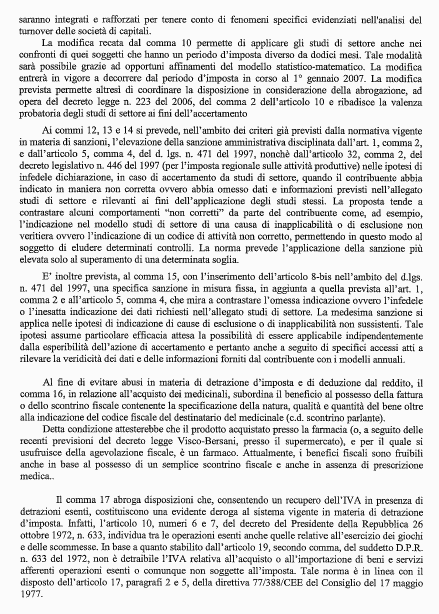 saranno integrati e rafforzati per tenere conto di fenomeni specifici evidenziati nell'analisi del turnover delle società di capitali.

La modifica recata dal comma 10 permette di applicare gli studi di settore anche nei confronti di quei soggetti che hanno un periodo d'imposta diverso da dodici mesi. Tale modalità sarà possibile grazie ad opportuni affinamenti del modello statistico-matematico. La modifica entrerà in vigore a decorrere dal periodo d'imposta in corso al 1° gennaio 2007. La modifica prevista permette altresì di coordinare la disposizione in considerazione della abrogazione, ad opera del decreto legge n. 223 del 2006, del comma 2 dell'articolo 10 e ribadisce la valenza probatoria degli studi di settore ai fini dell'accertamento

Ai commi 12, 13 e 14 si prevede, nell'ambito dei criteri già previsti dalla normativa vigente in materia di sanzioni, l'elevazione della sanzione amministrativa disciplinata dall'art. 1, comma 2, e dall'articolo 5, comma 4, del d. lgs. n. 471 del 1997, nonchè dall'articolo 32, comma 2, del decreto legislativo n. 446 del 1997 (per l'imposta regionale sulle attività produttive) nelle ipotesi di infedele dichiarazione, in caso di accertamento da studi di settore, quando il contribuente abbia indicato in maniera non corretta ovvero abbia omesso dati e informazioni previsti nell'allegato studi di settore e rilevanti ai fini dell'applicazione degli studi stessi. La proposta tende a contrastare alcuni comportamenti "non corretti" da parte del contribuente come, ad esempio, l'indicazione nel modello studi di settore di una causa di inapplicabilità o di esclusione non veritiera ovvero l'indicazione di un codice di attività non corretto, permettendo in questo modo al soggetto di eludere determinati controlli. La norma prevede l'applicazione della sanzione più elevata solo al superamento di una determinata soglia.

E' inoltre prevista, al comma 15, con l'inserimento dell'articolo 8-bis nell'ambito del d.lgs. n. 471 del 1997, una specifica sanzione in misura fissa, in aggiunta a quella prevista all'art. 1, comma 2 e all'articolo 5, comma 4, che mira a contrastare l'omessa indicazione ovvero l'infedele o l'inesatta indicazione dei dati richiesti nell'allegato studi di settore. La medesima sanzione si applica nelle ipotesi di indicazione di cause di esclusione o di inapplicabilità non sussistenti. Tale ipotesi assume particolare efficacia attesa la possibilità di essere applicabile indipendentemente dalla esperibilità dell'azione di accertamento e pertanto anche a seguito di specifici accessi atti a rilevare la veridicità dei dati e delle informazioni forniti dal contribuente con i modelli annuali.

Al fine di evitare abusi in materia di detrazione d'imposta e di deduzione dal reddito, il comma 16, in relazione all'acquisto dei medicinali, subordina il beneficio al possesso della fattura o dello scontrino fiscale contenente la specificazione della natura, qualità e quantità del bene oltre alla indicazione del codice fiscale del destinatario del medicinale (c.d. scontrino parlante).

Detta condizione attesterebbe che il prodotto acquistato presso la farmacia (o, a seguito delle recenti previsioni del decreto legge Visco-Bersani, presso il supermercato), e per il quale si usufruisce della agevolazione fiscale, è un farmaco. Attualmente, i benefici fiscali sono fruibili anche in base al possesso di un semplice scontrino fiscale e anche in assenza di prescrizione medica..

Il comma 17 abroga disposizioni che, consentendo un recupero dell'IVA in presenza di detrazioni esenti, costituiscono una evidente deroga al sistema vigente in materia di detrazione d'imposta. Infatti, l'articolo 10, numeri 6 e 7, del decreto del Presidente della Repubblica 26 ottobre 1972, n. 633, individua tra le operazioni esenti anche quelle relative all'esercizio dei giochi e delle scommesse. In base a quanto stabilito dall'articolo 19, secondo comma, del suddetto D.P.R. n. 633 del 1972, non è detraibile l'IVA relativa all'acquisto o all'importazione di beni e servizi afferenti operazioni esenti o comunque non soggette all'imposta. Tale norma è in linea con il disposto dell'articolo 17, paragrafi 2 e 5, della direttiva 77/388/CEE del Consiglio del 17 maggio 1977.